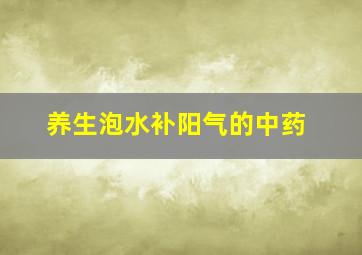 养生泡水补阳气的中药